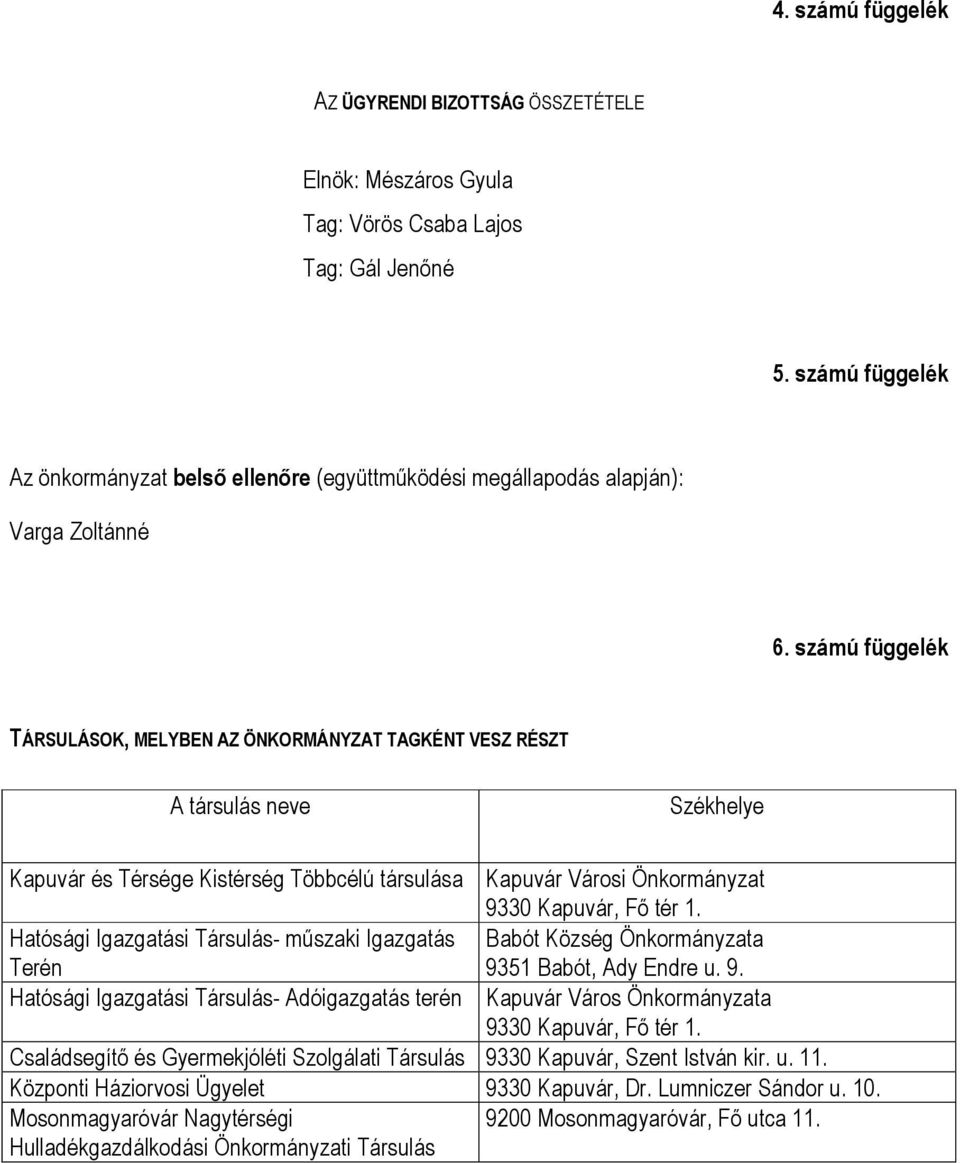 4. számú függelék

AZ ÜGYRENDI BIZOTTSÁG ÖSSZETÉTELE

Elnök: Mészáros Gyula
Tag: Vörös Csaba Lajos
Tag: Gál Jenőné

5. számú függelék

Az önkormányzat belső ellenőre (együttműködési megállapodás alapján):

Varga Zoltánné

6. számú függelék

TÁRSULÁSOK, MELYBEN AZ ÖNKORMÁNYZAT TAGKÉNT VESZ RÉSZT

| A társulás neve | Székhelye |
|---|---|
| Kapuvár és Térsége Kistérség Többcélú társulása | Kapuvár Városi Önkormányzat 9330 Kapuvár, Fő tér 1. |
| Hatósági Igazgatási Társulás- műszaki Igazgatás Terén | Babót Község Önkormányzata 9351 Babót, Ady Endre u. 9. |
| Hatósági Igazgatási Társulás- Adóigazgatás terén | Kapuvár Város Önkormányzata 9330 Kapuvár, Fő tér 1. |
| Családsegítő és Gyermekjóléti Szolgálati Társulás | 9330 Kapuvár, Szent István kir. u. 11. |
| Központi Háziorvosi Ügyelet | 9330 Kapuvár, Dr. Lumniczer Sándor u. 10. |
| Mosonmagyaróvár Nagytérségi Hulladékgazdálkodási Önkormányzati Társulás | 9200 Mosonmagyaróvár, Fő utca 11. |